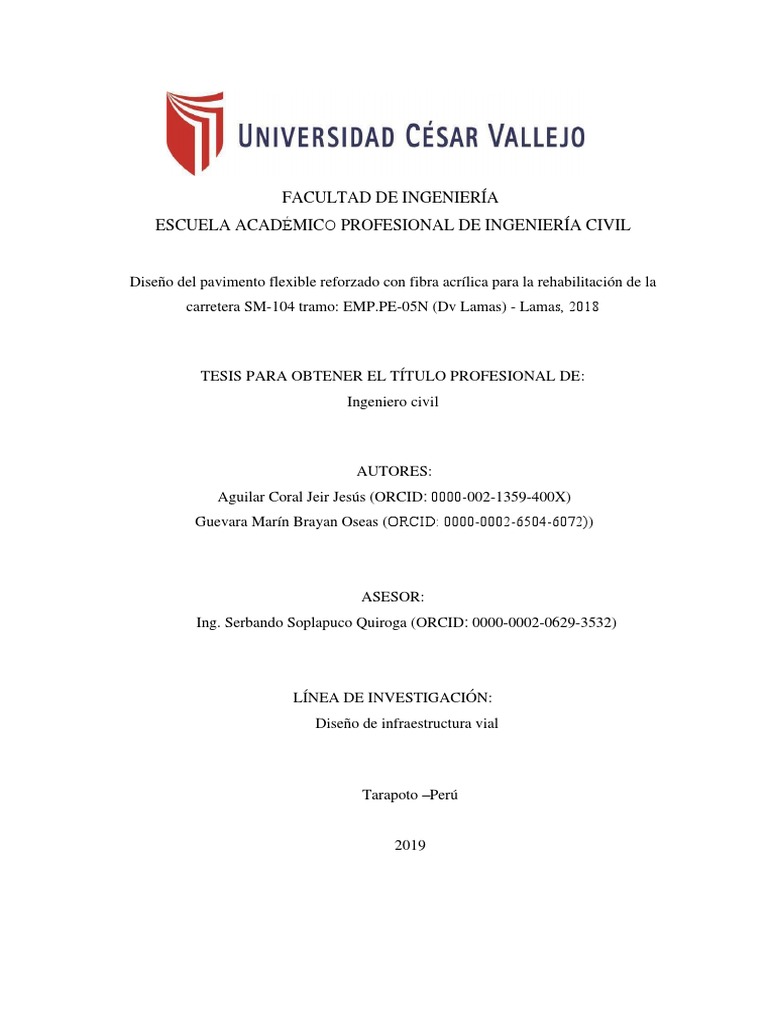 UNIVERSIDAD CÉSAR VALLEJO

FACULTAD DE INGENIERÍA
ESCUELA ACADÉMICO PROFESIONAL DE INGENIERÍA CIVIL

Diseño del pavimento flexible reforzado con fibra acrílica para la rehabilitación de la carretera SM-104 tramo: EMP.PE-05N (Dv Lamas) - Lamas, 2018

TESIS PARA OBTENER EL TÍTULO PROFESIONAL DE:
Ingeniero civil

AUTORES:
Aguilar Coral Jeir Jesús (ORCID: 0000-002-1359-400X)
Guevara Marín Brayan Oseas (ORCID: 0000-0002-6504-6072))

ASESOR:
Ing. Serbando Soplapuco Quiroga (ORCID: 0000-0002-0629-3532)

LÍNEA DE INVESTIGACIÓN:
Diseño de infraestructura vial

Tarapoto –Perú

2019